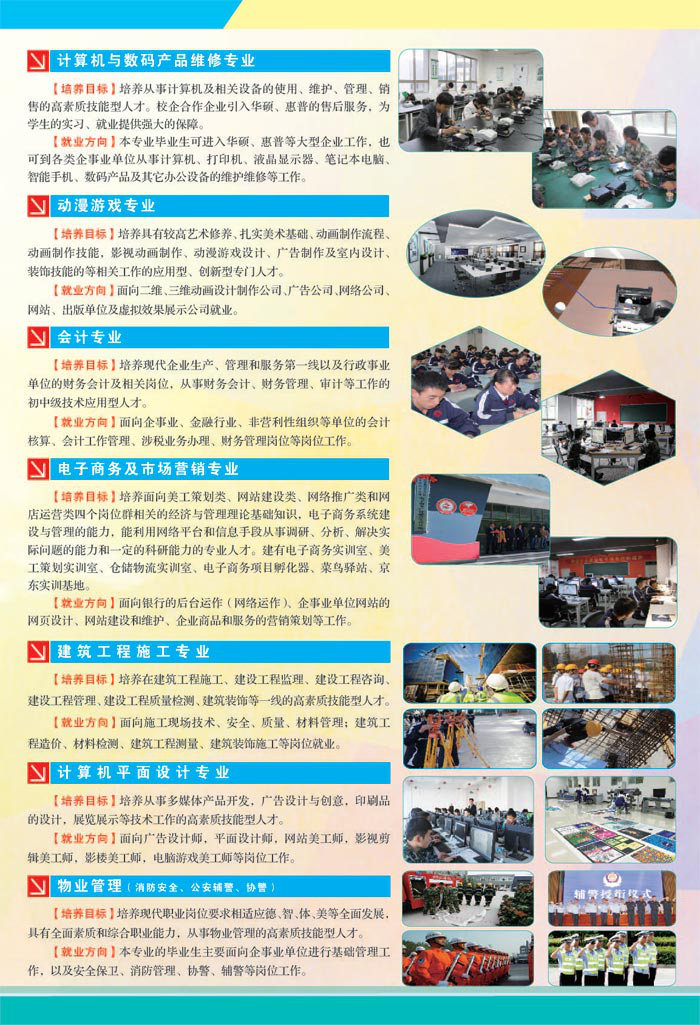 计算机与数码产品维修专业

【培养目标】培养从事计算机及相关设备的使用、维护、管理、销售的高素质技能型人才。校企合作企业引入华硕、惠普的售后服务，为学生的实习、就业提供强大的保障。

【就业方向】本专业毕业生可进入华硕、惠普等大型企业工作，也可到各类企事业单位从事计算机、打印机、液晶显示器、笔记本电脑、智能手机、数码产品及其它办公设备的维护维修等工作。

动漫游戏专业

【培养目标】培养具有较高艺术修养、扎实美术基础、动画制作流程、动画制作技能，影视动画制作、动漫游戏设计、广告制作及室内设计、装饰技能的等相关工作的应用型、创新型专门人才。

【就业方向】面向二维、三维动画设计制作公司、广告公司、网络公司、网站、出版单位及虚拟效果展示公司就业。

会计专业

【培养目标】培养现代企业生产、管理和服务第一线以及行政事业单位的财务会计及相关岗位，从事财务会计、财务管理、审计等工作的初中级技术应用型人才。

【就业方向】面向企事业、金融行业、非营利性组织等单位的会计核算、会计工作管理、涉税业务办理、财务管理岗位等岗位工作。

电子商务及市场营销专业

【培养目标】培养面向美工策划类、网站建设类、网络推广类和网店运营类四个岗位群相关的经济与管理理论基础知识，电子商务系统建设与管理的能力，能利用网络平台和信息手段从事调研、分析、解决实际问题的能力和一定的科研能力的专业人才。建有电子商务实训室、美工策划实训室、仓储物流实训室、电子商务项目孵化器、菜鸟驿站、京东实训基地。

【就业方向】面向银行的后台运作（网络运作）、企事业单位网站的网页设计、网站建设和维护、企业商品和服务的营销策划等工作。

建筑工程施工专业

【培养目标】培养在建筑工程施工、建设工程监理、建设工程咨询、建设工程管理、建设工程质量检测、建筑装饰等一线的高素质技能型人才。

【就业方向】面向施工现场技术、安全、质量、材料管理；建筑工程造价、材料检测、建筑工程测量、建筑装饰施工等岗位就业。

计算机平面设计专业

【培养目标】培养从事多媒体产品开发，广告设计与创意，印刷品的设计，展览展示等技术工作的高素质技能型人才。

【就业方向】面向广告设计师，平面设计师，网站美工师，影视剪辑美工师，影楼美工师，电脑游戏美工师等岗位工作。

物业管理（消防安全、公安辅警、协警）

【培养目标】培养现代职业岗位要求相适应德、智、体、美等全面发展，具有全面素质和综合职业能力，从事物业管理的高素质技能型人才。

【就业方向】本专业的毕业生主要面向企事业单位进行基础管理工作，以及安全保卫、消防管理、协警、辅警等岗位工作。

辅警授衔仪式